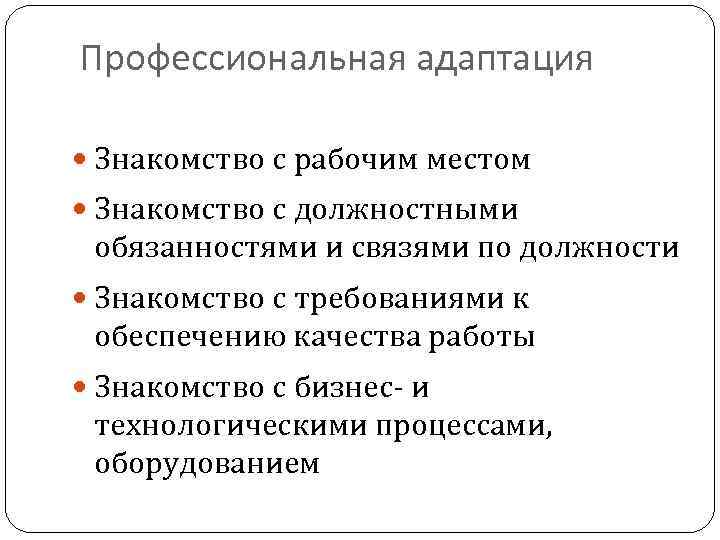 Профессиональная адаптация

• Знакомство с рабочим местом
• Знакомство с должностными обязанностями и связями по должности
• Знакомство с требованиями к обеспечению качества работы
• Знакомство с бизнес- и технологическими процессами, оборудованием